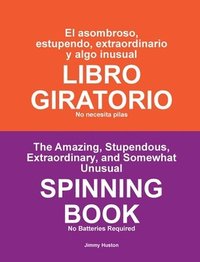 El asombroso, estupendo, extraordinario y algo inusual
LIBRO GIRATORIO
No necesita pilas

The Amazing, Stupendous, Extraordinary, and Somewhat Unusual
SPINNING BOOK
No Batteries Required

Jimmy Huston